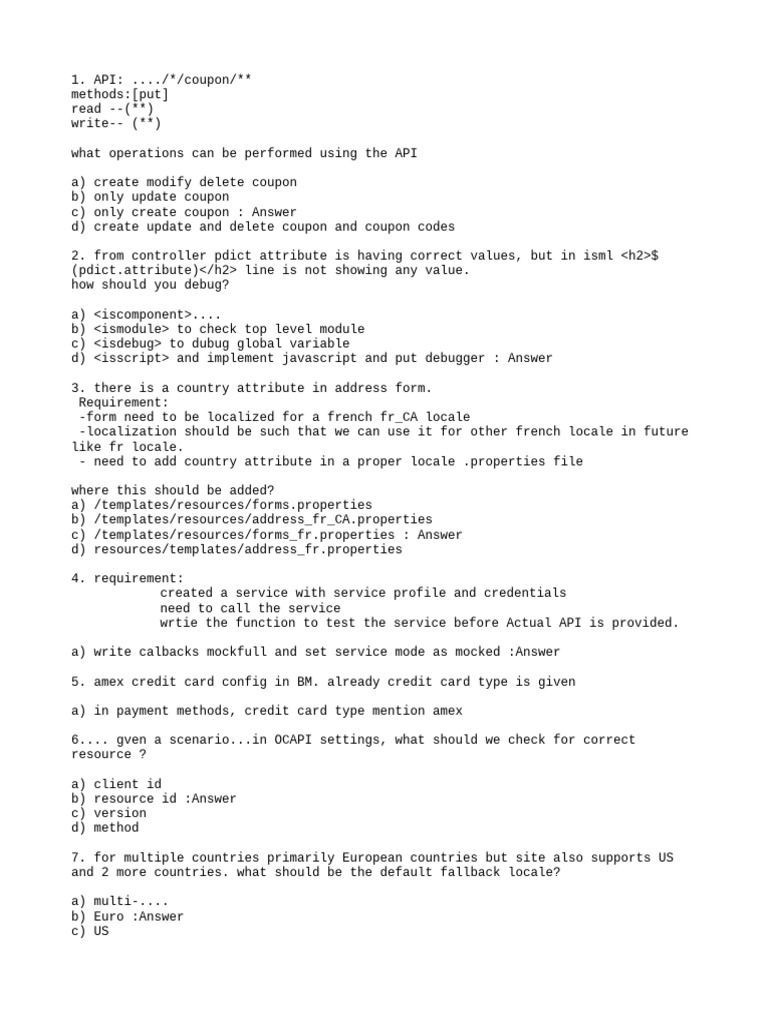 1. API: ..../*/coupon/**
methods:[put]
read --(**)
write-- (**)

what operations can be performed using the API

a) create modify delete coupon
b) only update coupon
c) only create coupon : Answer
d) create update and delete coupon and coupon codes

2. from controller pdict attribute is having correct values, but in isml <h2>$(pdict.attribute)</h2> line is not showing any value.
how should you debug?

a) <iscomponent>....
b) <ismodule> to check top level module
c) <isdebug> to dubug global variable
d) <isscript> and implement javascript and put debugger : Answer

3. there is a country attribute in address form.
Requirement:
-form need to be localized for a french fr_CA locale
-localization should be such that we can use it for other french locale in future like fr locale.
- need to add country attribute in a proper locale .properties file

where this should be added?
a) /templates/resources/forms.properties
b) /templates/resources/address_fr_CA.properties
c) /templates/resources/forms_fr.properties : Answer
d) resources/templates/address_fr.properties

4. requirement:
created a service with service profile and credentials
need to call the service
wrtie the function to test the service before Actual API is provided.

a) write calbacks mockfull and set service mode as mocked :Answer

5. amex credit card config in BM. already credit card type is given

a) in payment methods, credit card type mention amex

6.... gven a scenario...in OCAPI settings, what should we check for correct resource ?

a) client id
b) resource id :Answer
c) version
d) method

7. for multiple countries primarily European countries but site also supports US and 2 more countries. what should be the default fallback locale?

a) multi-....
b) Euro :Answer
c) US